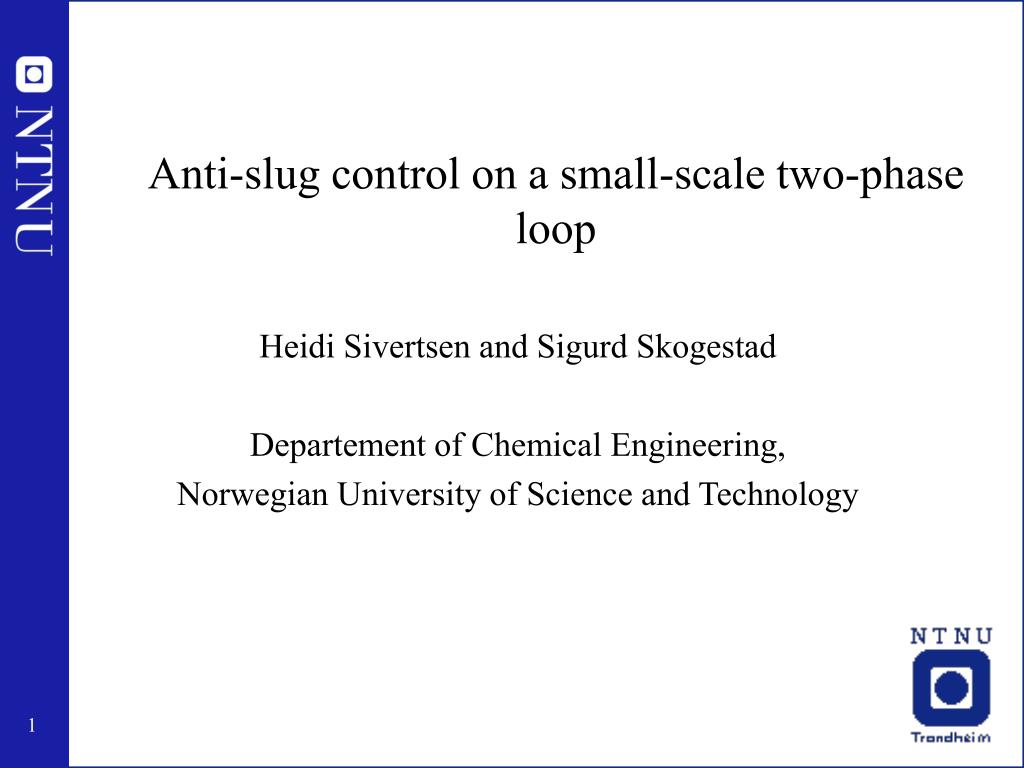 NTNU

Anti-slug control on a small-scale two-phase loop

Heidi Sivertsen and Sigurd Skogestad

Departement of Chemical Engineering,
Norwegian University of Science and Technology

NTNU
Trondheim

1